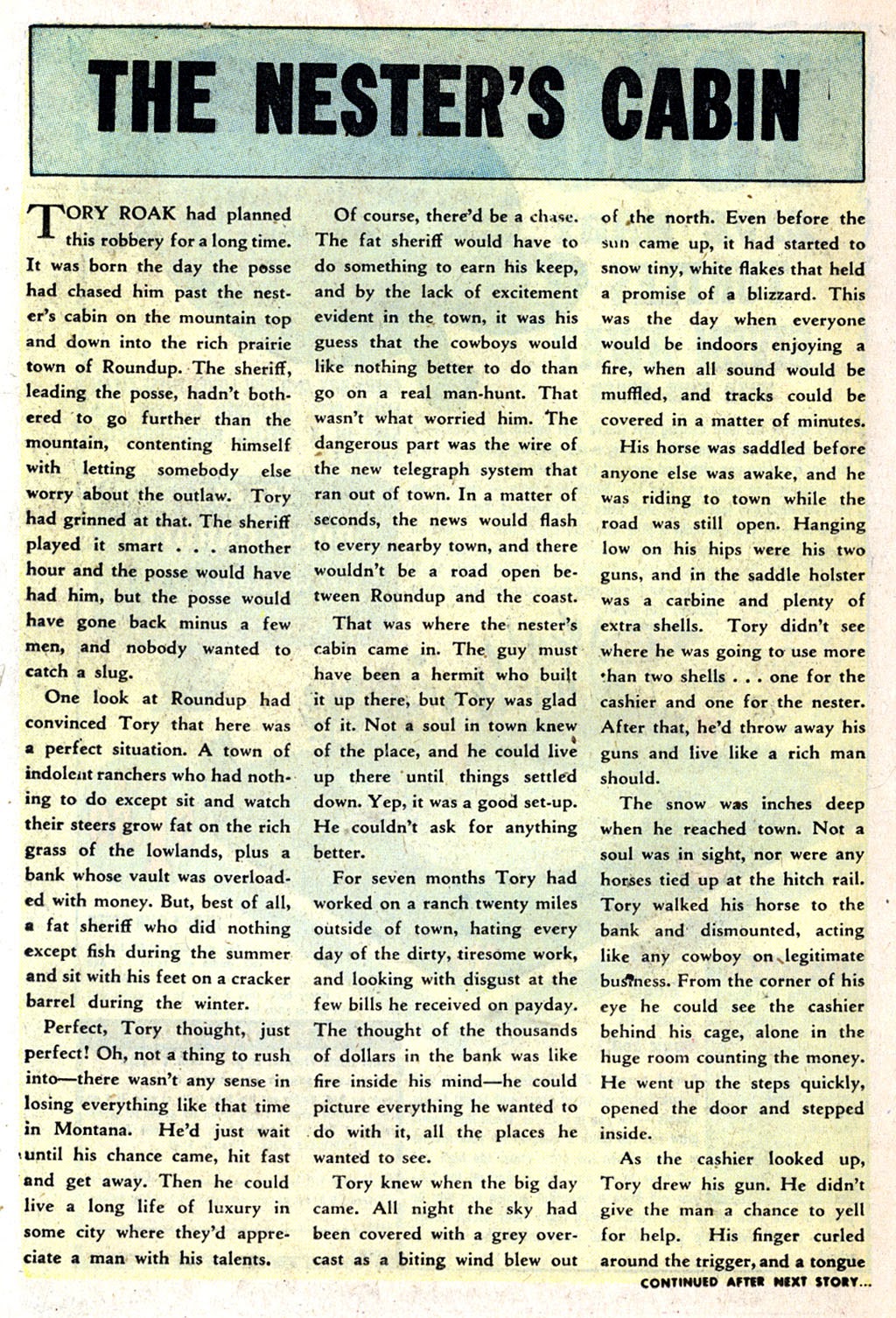 THE NESTER'S CABIN

TORY ROAK had planned this robbery for a long time. It was born the day the posse had chased him past the nester's cabin on the mountain top and down into the rich prairie town of Roundup. The sheriff, leading the posse, hadn't bothered to go further than the mountain, contenting himself with letting somebody else worry about the outlaw. Tory had grinned at that. The sheriff played it smart . . . another hour and the posse would have had him, but the posse would have gone back minus a few men, and nobody wanted to catch a slug.

One look at Roundup had convinced Tory that here was a perfect situation. A town of indolent ranchers who had nothing to do except sit and watch their steers grow fat on the rich grass of the lowlands, plus a bank whose vault was overloaded with money. But, best of all, a fat sheriff who did nothing except fish during the summer and sit with his feet on a cracker barrel during the winter.

Perfect, Tory thought, just perfect! Oh, not a thing to rush into—there wasn't any sense in losing everything like that time in Montana. He'd just wait until his chance came, hit fast and get away. Then he could live a long life of luxury in some city where they'd appreciate a man with his talents.

Of course, there'd be a chase. The fat sheriff would have to do something to earn his keep, and by the lack of excitement evident in the town, it was his guess that the cowboys would like nothing better to do than go on a real man-hunt. That wasn't what worried him. The dangerous part was the wire of the new telegraph system that ran out of town. In a matter of seconds, the news would flash to every nearby town, and there wouldn't be a road open between Roundup and the coast.

That was where the nester's cabin came in. The guy must have been a hermit who built it up there, but Tory was glad of it. Not a soul in town knew of the place, and he could live up there until things settled down. Yep, it was a good set-up. He couldn't ask for anything better.

For seven months Tory had worked on a ranch twenty miles outside of town, hating every day of the dirty, tiresome work, and looking with disgust at the few bills he received on payday. The thought of the thousands of dollars in the bank was like fire inside his mind—he could picture everything he wanted to do with it, all the places he wanted to see.

Tory knew when the big day came. All night the sky had been covered with a grey overcast as a biting wind blew out of the north. Even before the sun came up, it had started to snow tiny, white flakes that held a promise of a blizzard. This was the day when everyone would be indoors enjoying a fire, when all sound would be muffled, and tracks could be covered in a matter of minutes.

His horse was saddled before anyone else was awake, and he was riding to town while the road was still open. Hanging low on his hips were his two guns, and in the saddle holster was a carbine and plenty of extra shells. Tory didn't see where he was going to use more than two shells . . . one for the cashier and one for the nester. After that, he'd throw away his guns and live like a rich man should.

The snow was inches deep when he reached town. Not a soul was in sight, nor were any horses tied up at the hitch rail. Tory walked his horse to the bank and dismounted, acting like any cowboy on legitimate business. From the corner of his eye he could see the cashier behind his cage, alone in the huge room counting the money. He went up the steps quickly, opened the door and stepped inside.

As the cashier looked up, Tory drew his gun. He didn't give the man a chance to yell for help. His finger curled around the trigger, and a tongue

CONTINUED AFTER NEXT STORY...